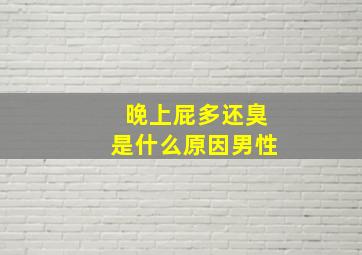 晚上屁多还臭
是什么原因男性